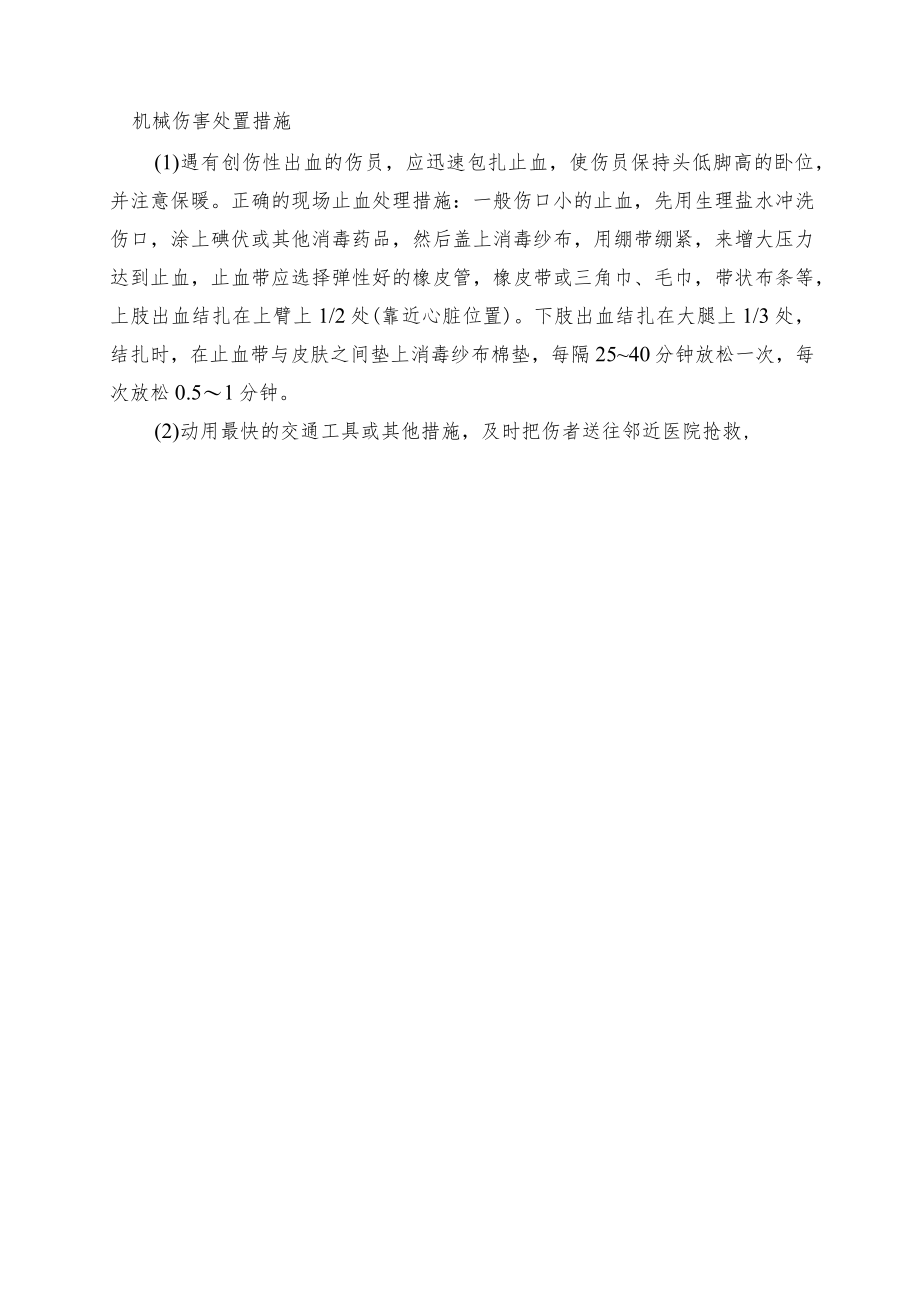 机械伤害处置措施

(1)遇有创伤性出血的伤员，应迅速包扎止血，使伤员保持头低脚高的卧位，并注意保暖。正确的现场止血处理措施：一般伤口小的止血，先用生理盐水冲洗伤口，涂上碘伏或其他消毒药品，然后盖上消毒纱布，用绷带绷紧，来增大压力达到止血，止血带应选择弹性好的橡皮管，橡皮带或三角巾、毛巾，带状布条等，上肢出血结扎在上臂上 1/2 处(靠近心脏位置)。下肢出血结扎在大腿上 1/3 处，结扎时，在止血带与皮肤之间垫上消毒纱布棉垫，每隔 25~40 分钟放松一次，每次放松 0.5～1 分钟。

(2)动用最快的交通工具或其他措施，及时把伤者送往邻近医院抢救，